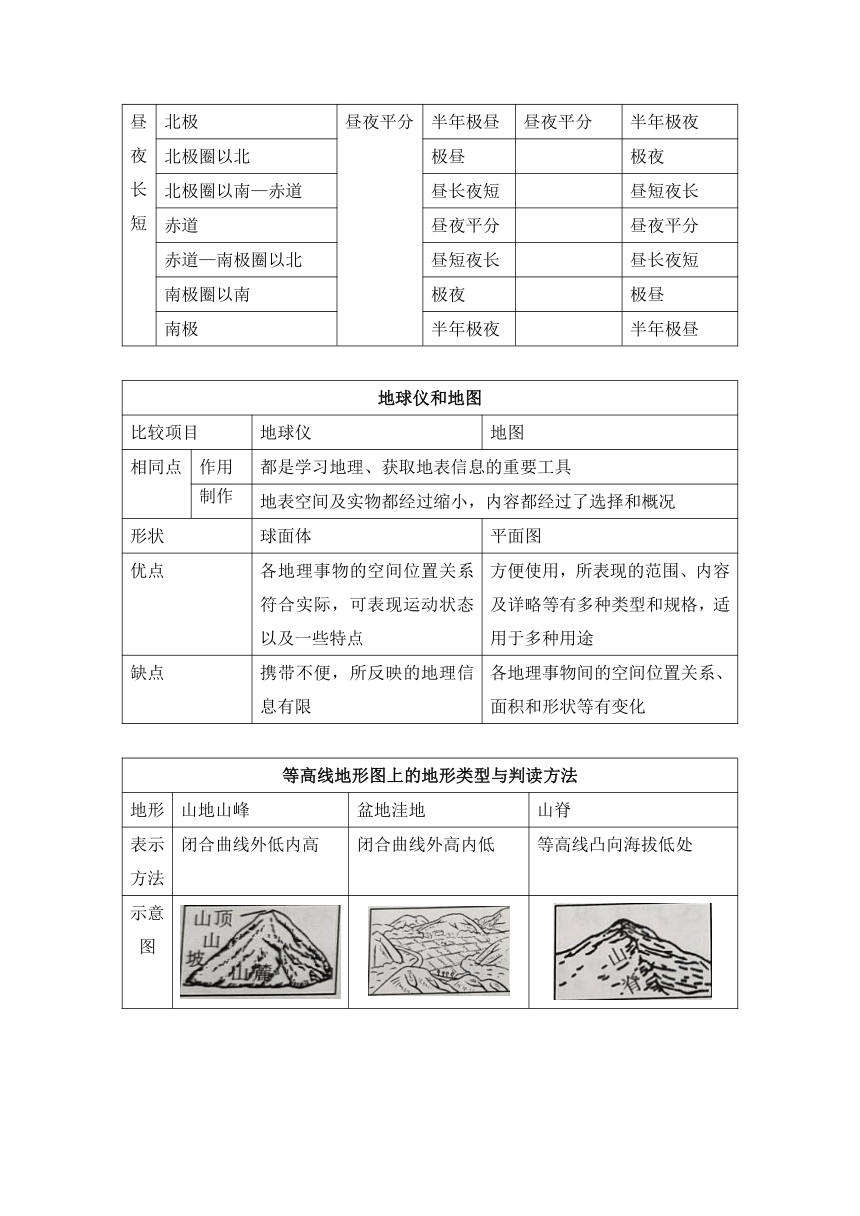 | 昼夜长短 | 北极 | 昼夜平分 | 半年极昼 | 昼夜平分 | 半年极夜 |
|---|---|---|---|---|---|
| | 北极圈以北 | | 极昼 | | 极夜 |
| | 北极圈以南—赤道 | | 昼长夜短 | | 昼短夜长 |
| | 赤道 | | 昼夜平分 | | 昼夜平分 |
| | 赤道—南极圈以北 | | 昼短夜长 | | 昼长夜短 |
| | 南极圈以南 | | 极夜 | | 极昼 |
| | 南极 | | 半年极夜 | | 半年极昼 |

| 地球仪和地图 | | | |
|---|---|---|---|
| 比较项目 | | 地球仪 | 地图 |
| 相同点 | 作用 | 都是学习地理、获取地表信息的重要工具 | |
| | 制作 | 地表空间及实物都经过缩小，内容都经过了选择和概况 | |
| 形状 | | 球面体 | 平面图 |
| 优点 | | 各地理事物的空间位置关系符合实际，可表现运动状态以及一些特点 | 方便使用，所表现的范围、内容及详略等有多种类型和规格，适用于多种用途 |
| 缺点 | | 携带不便，所反映的地理信息有限 | 各地理事物间的空间位置关系、面积和形状等有变化 |

| 等高线地形图上的地形类型与判读方法 | | | |
|---|---|---|---|
| 地形 | 山地山峰 | 盆地洼地 | 山脊 |
| 表示方法 | 闭合曲线外低内高 | 闭合曲线外高内低 | 等高线凸向海拔低处 |
| 示意图 | 山顶 山坡 山麓 | | 山脊 |